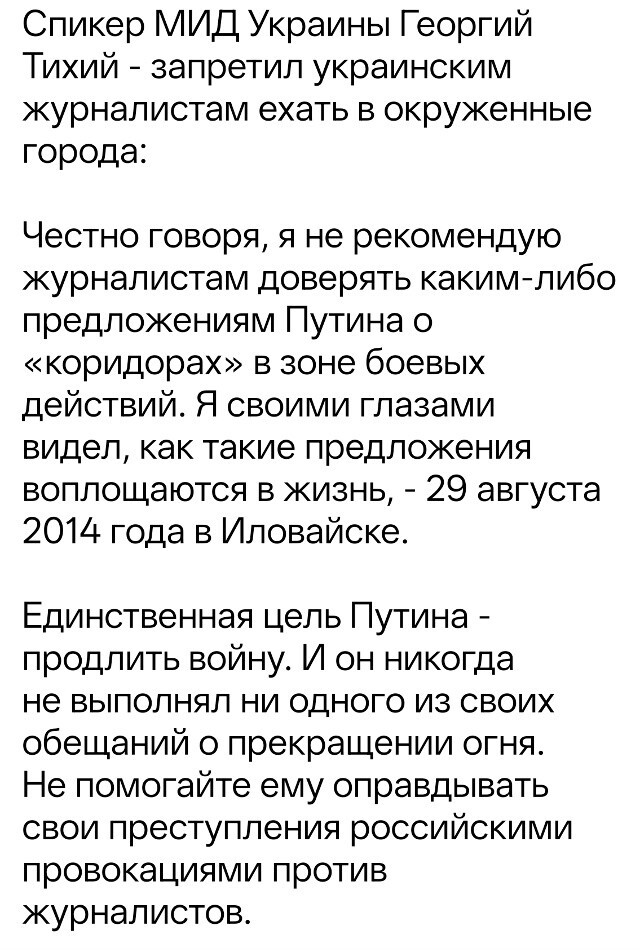 Спикер МИД Украины Георгий Тихий - запретил украинским журналистам ехать в окруженные города:

Честно говоря, я не рекомендую журналистам доверять каким-либо предложениям Путина о «коридорах» в зоне боевых действий. Я своими глазами видел, как такие предложения воплощаются в жизнь, - 29 августа 2014 года в Иловайске.

Единственная цель Путина - продлить войну. И он никогда не выполнял ни одного из своих обещаний о прекращении огня. Не помогайте ему оправдывать свои преступления российскими провокациями против журналистов.